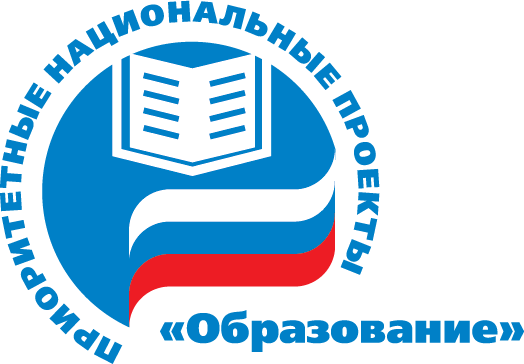 ПРИОРИТЕТНЫЕ НАЦИОНАЛЬНЫЕ ПРОЕКТЫ
«Образование»